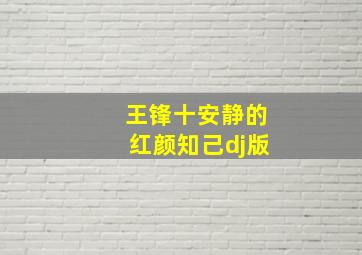 王锋十安静的
红颜知己dj版